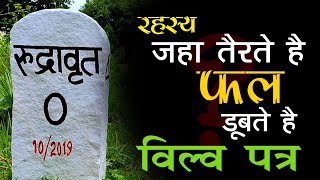 रुद्रावृत
0
10/2019

रहस्य
जहा तैरते है
फल
डूबते है
विल्व पत्र